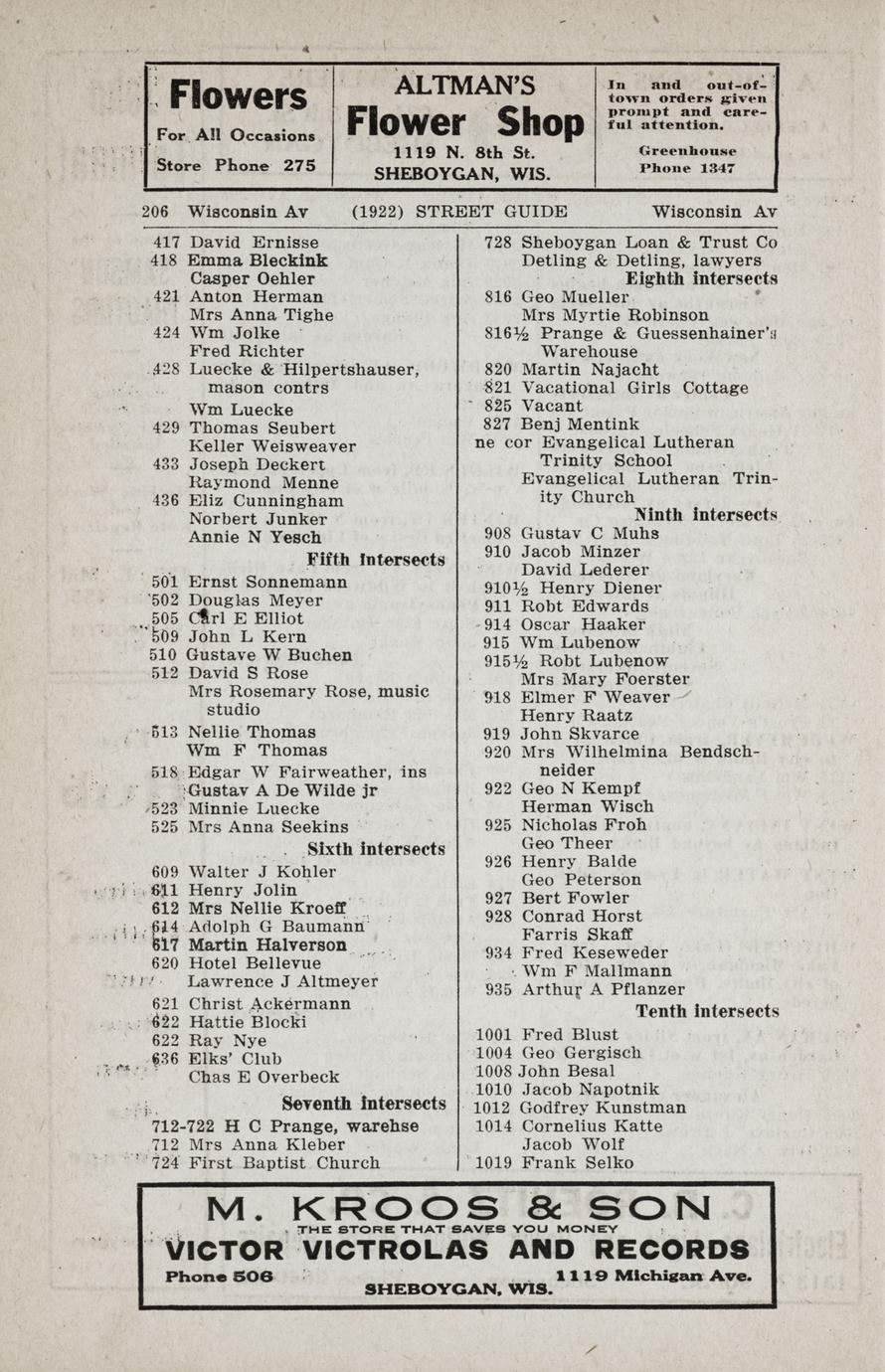 Flowers
For All Occasions
Store Phone 275

ALTMAN'S
Flower Shop
1119 N. 8th St.
SHEBOYGAN, WIS.

In and out-of-town orders given prompt and careful attention.
Greenhouse
Phone 1347

206 Wisconsin Av (1922) STREET GUIDE Wisconsin Av

417 David Ernisse
418 Emma Bleckink
Casper Oehler
421 Anton Herman
Mrs Anna Tighe
424 Wm Jolke
Fred Richter
428 Luecke & Hilpertshauser, mason contrs
Wm Luecke
429 Thomas Seubert
Keller Weisweaver
433 Joseph Deckert
Raymond Menne
436 Eliz Cunningham
Norbert Junker
Annie N Yesch
Fifth intersects
501 Ernst Sonnemann
502 Douglas Meyer
505 Carl E Elliot
509 John L Kern
510 Gustave W Buchen
512 David S Rose
Mrs Rosemary Rose, music studio
513 Nellie Thomas
Wm F Thomas
518 Edgar W Fairweather, ins
Gustav A De Wilde jr
523 Minnie Luecke
525 Mrs Anna Seekins
Sixth intersects
609 Walter J Kohler
611 Henry Jolin
612 Mrs Nellie Kroeff
614 Adolph G Baumann
617 Martin Halverson
620 Hotel Bellevue
Lawrence J Altmeyer
621 Christ Ackermann
622 Hattie Blocki
622 Ray Nye
636 Elks' Club
Chas E Overbeck
Seventh intersects
712-722 H C Prange, warehse
712 Mrs Anna Kleber
724 First Baptist Church

728 Sheboygan Loan & Trust Co
Detling & Detling, lawyers
Eighth intersects
816 Geo Mueller
Mrs Myrtie Robinson
816½ Prange & Guessenhainer's Warehouse
820 Martin Najacht
821 Vacational Girls Cottage
825 Vacant
827 Benj Mentink
ne cor Evangelical Lutheran Trinity School
Evangelical Lutheran Trinity Church
Ninth intersects
908 Gustav C Muhs
910 Jacob Minzer
David Lederer
910½ Henry Diener
911 Robt Edwards
914 Oscar Haaker
915 Wm Lubenow
915½ Robt Lubenow
Mrs Mary Foerster
918 Elmer F Weaver
Henry Raatz
919 John Skvarce
920 Mrs Wilhelmina Bendschneider
922 Geo N Kempf
Herman Wisch
925 Nicholas Froh
Geo Theer
926 Henry Balde
Geo Peterson
927 Bert Fowler
928 Conrad Horst
Farris Skaff
934 Fred Keseweder
Wm F Mallmann
935 Arthur A Pflanzer
Tenth intersects
1001 Fred Blust
1004 Geo Gergisch
1008 John Besal
1010 Jacob Napotnik
1012 Godfrey Kunstman
1014 Cornelius Katte
Jacob Wolf
1019 Frank Selko

M. KROOS & SON
THE STORE THAT SAVES YOU MONEY
VICTOR VICTROLAS AND RECORDS
Phone 506 1119 Michigan Ave.
SHEBOYGAN, WIS.